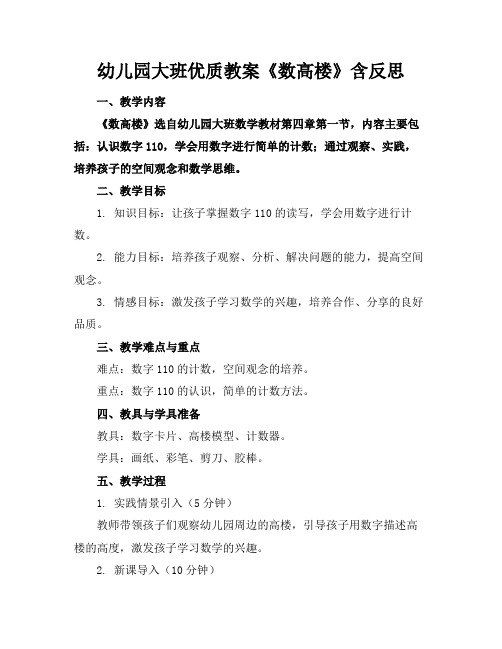 幼儿园大班优质教案《数高楼》含反思

一、教学内容

《数高楼》选自幼儿园大班数学教材第四章第一节，内容主要包括：认识数字 110，学会用数字进行简单的计数；通过观察、实践，培养孩子的空间观念和数学思维。

二、教学目标

1. 知识目标：让孩子掌握数字 110 的读写，学会用数字进行计数。

2. 能力目标：培养孩子观察、分析、解决问题的能力，提高空间观念。

3. 情感目标：激发孩子学习数学的兴趣，培养合作、分享的良好品质。

三、教学难点与重点

难点：数字 110 的计数，空间观念的培养。

重点：数字 110 的认识，简单的计数方法。

四、教具与学具准备

教具：数字卡片、高楼模型、计数器。

学具：画纸、彩笔、剪刀、胶棒。

五、教学过程

1. 实践情景引入（5 分钟）

教师带领孩子们观察幼儿园周边的高楼，引导孩子用数字描述高楼的高度，激发孩子学习数学的兴趣。

2. 新课导入（10 分钟）